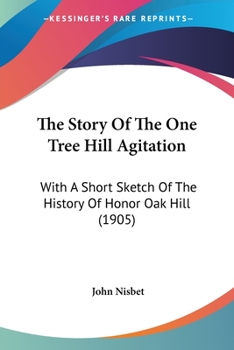 —KESSINGER'S RARE REPRINTS—

The Story Of The One Tree Hill Agitation

With A Short Sketch Of The History Of Honor Oak Hill (1905)

John Nisbet